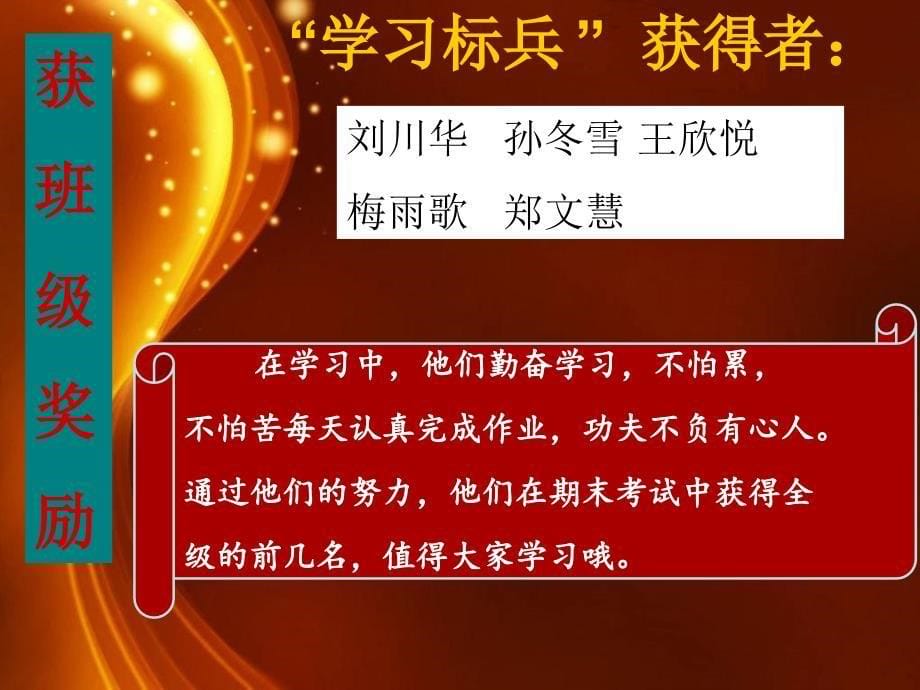 获班级奖励

“学习标兵” 获得者:

刘川华 孙冬雪 王欣悦

梅雨歌 郑文慧

在学习中，他们勤奋学习，不怕累，不怕苦每天认真完成作业，功夫不负有心人。通过他们的努力，他们在期末考试中获得全级的前几名，值得大家学习哦。